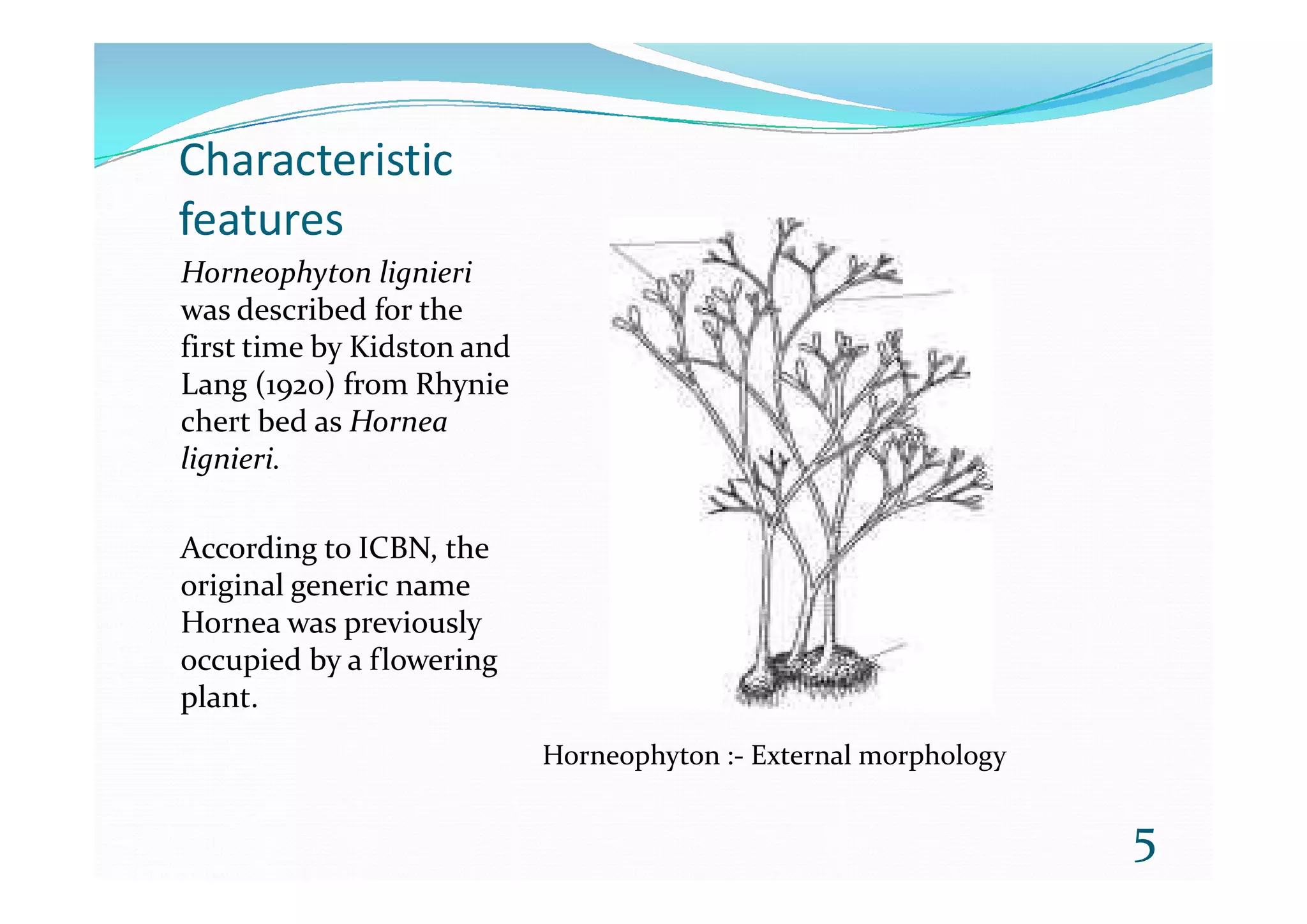 Characteristic features

Horneophyton lignieri was described for the first time by Kidston and Lang (1920) from Rhynie chert bed as Hornea lignieri.

According to ICBN, the original generic name Hornea was previously occupied by a flowering plant.

Horneophyton :- External morphology

5